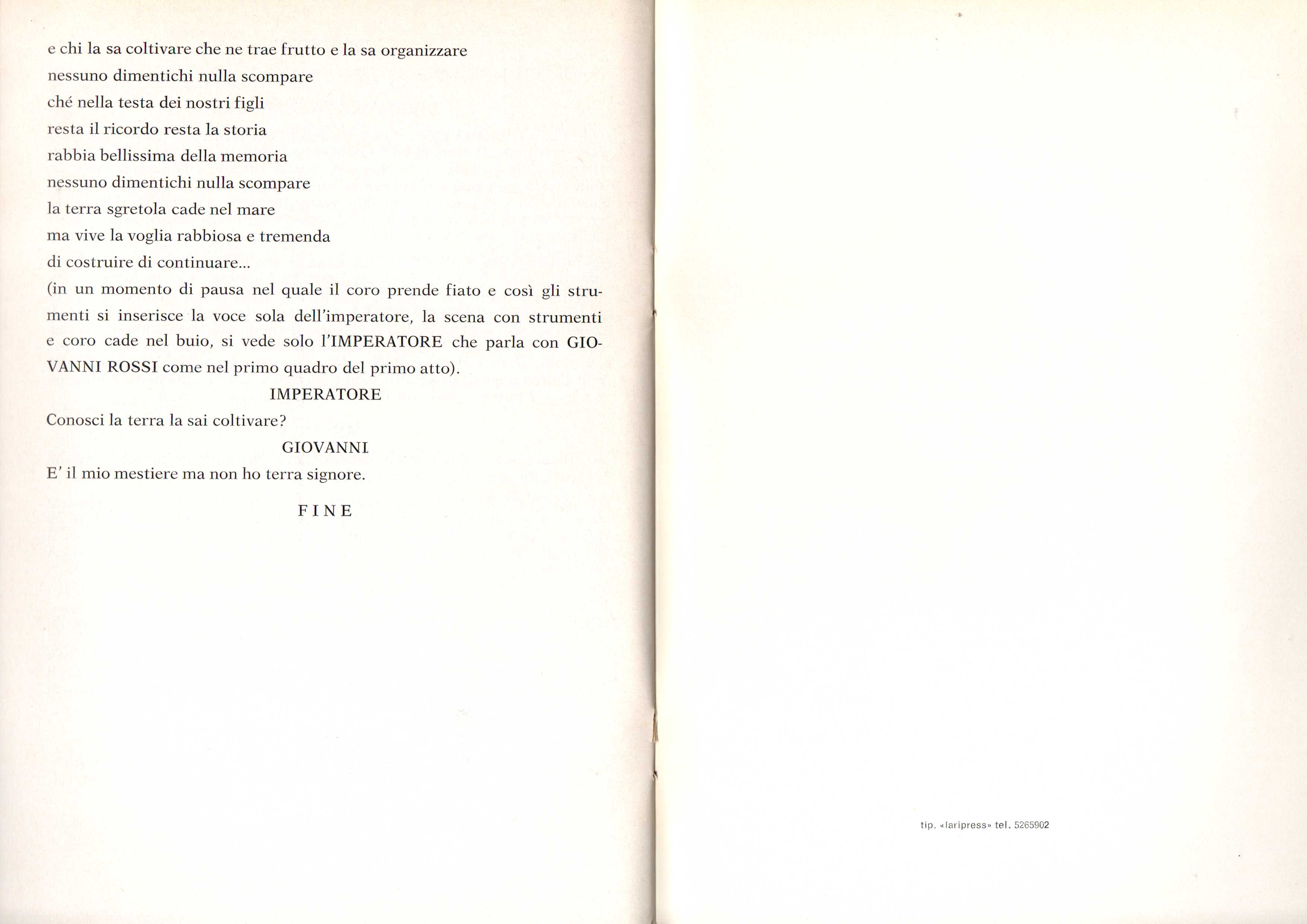 e chi la sa coltivare che ne trae frutto e la sa organizzare
nessuno dimentichi nulla scompare
ché nella testa dei nostri figli
resta il ricordo resta la storia
rabbia bellissima della memoria
nessuno dimentichi nulla scompare
la terra sgretola cade nel mare
ma vive la voglia rabbiosa e tremenda
di costruire di continuare...

(in un momento di pausa nel quale il coro prende fiato e così gli strumenti si inserisce la voce sola dell'imperatore, la scena con strumenti e coro cade nel buio, si vede solo l'IMPERATORE che parla con GIOVANNI ROSSI come nel primo quadro del primo atto).

IMPERATORE

Conosci la terra la sai coltivare?

GIOVANNI

E' il mio mestiere ma non ho terra signore.

FINE

tip. «laripress» tel. 5265902